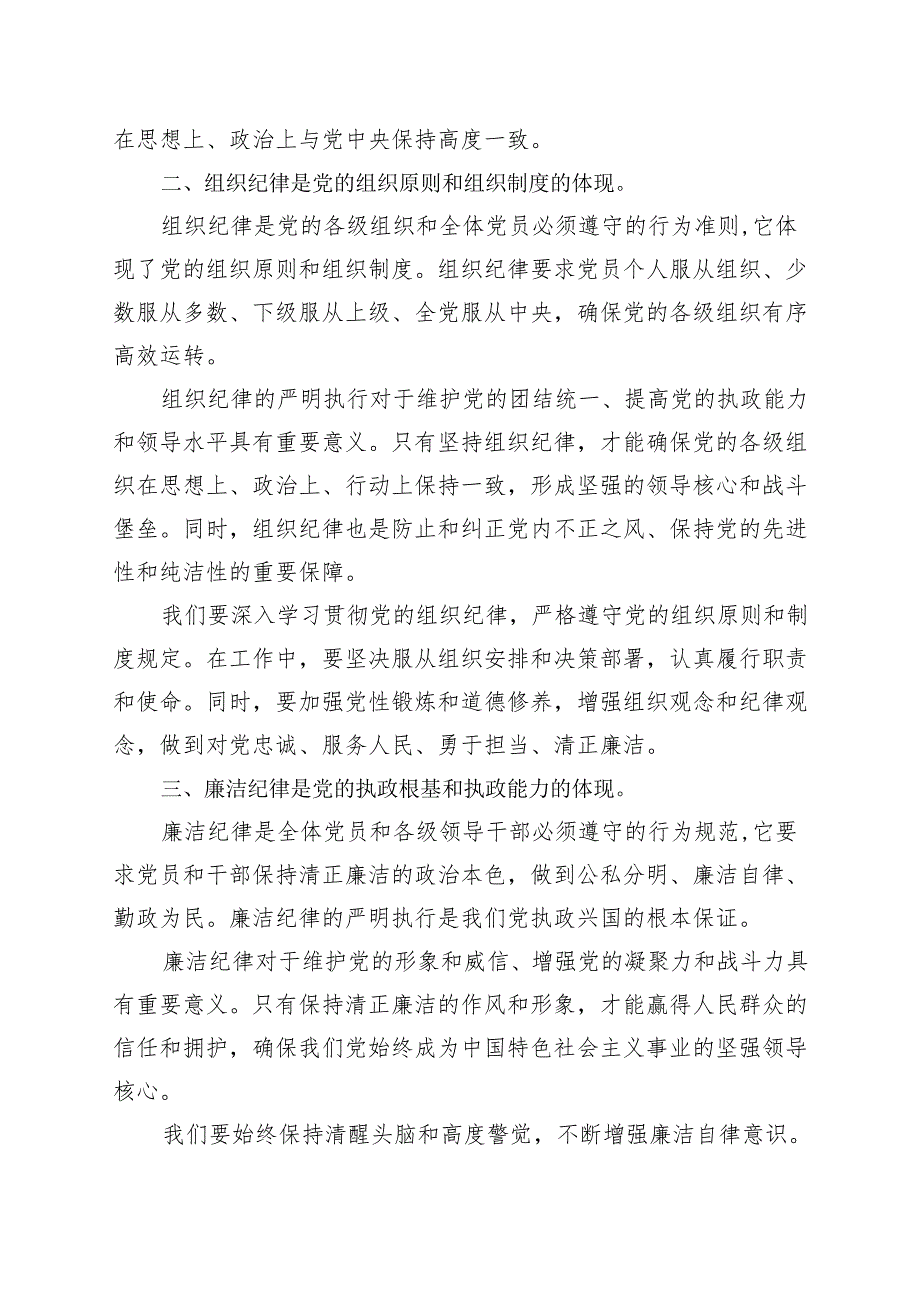 在思想上、政治上与党中央保持高度一致。

二、组织纪律是党的组织原则和组织制度的体现。

组织纪律是党的各级组织和全体党员必须遵守的行为准则,它体现了党的组织原则和组织制度。组织纪律要求党员个人服从组织、少数服从多数、下级服从上级、全党服从中央，确保党的各级组织有序高效运转。

组织纪律的严明执行对于维护党的团结统一、提高党的执政能力和领导水平具有重要意义。只有坚持组织纪律，才能确保党的各级组织在思想上、政治上、行动上保持一致，形成坚强的领导核心和战斗堡垒。同时，组织纪律也是防止和纠正党内不正之风、保持党的先进性和纯洁性的重要保障。

我们要深入学习贯彻党的组织纪律，严格遵守党的组织原则和制度规定。在工作中，要坚决服从组织安排和决策部署，认真履行职责和使命。同时，要加强党性锻炼和道德修养，增强组织观念和纪律观念，做到对党忠诚、服务人民、勇于担当、清正廉洁。

三、廉洁纪律是党的执政根基和执政能力的体现。

廉洁纪律是全体党员和各级领导干部必须遵守的行为规范,它要求党员和干部保持清正廉洁的政治本色，做到公私分明、廉洁自律、勤政为民。廉洁纪律的严明执行是我们党执政兴国的根本保证。

廉洁纪律对于维护党的形象和威信、增强党的凝聚力和战斗力具有重要意义。只有保持清正廉洁的作风和形象，才能赢得人民群众的信任和拥护，确保我们党始终成为中国特色社会主义事业的坚强领导核心。

我们要始终保持清醒头脑和高度警觉，不断增强廉洁自律意识。